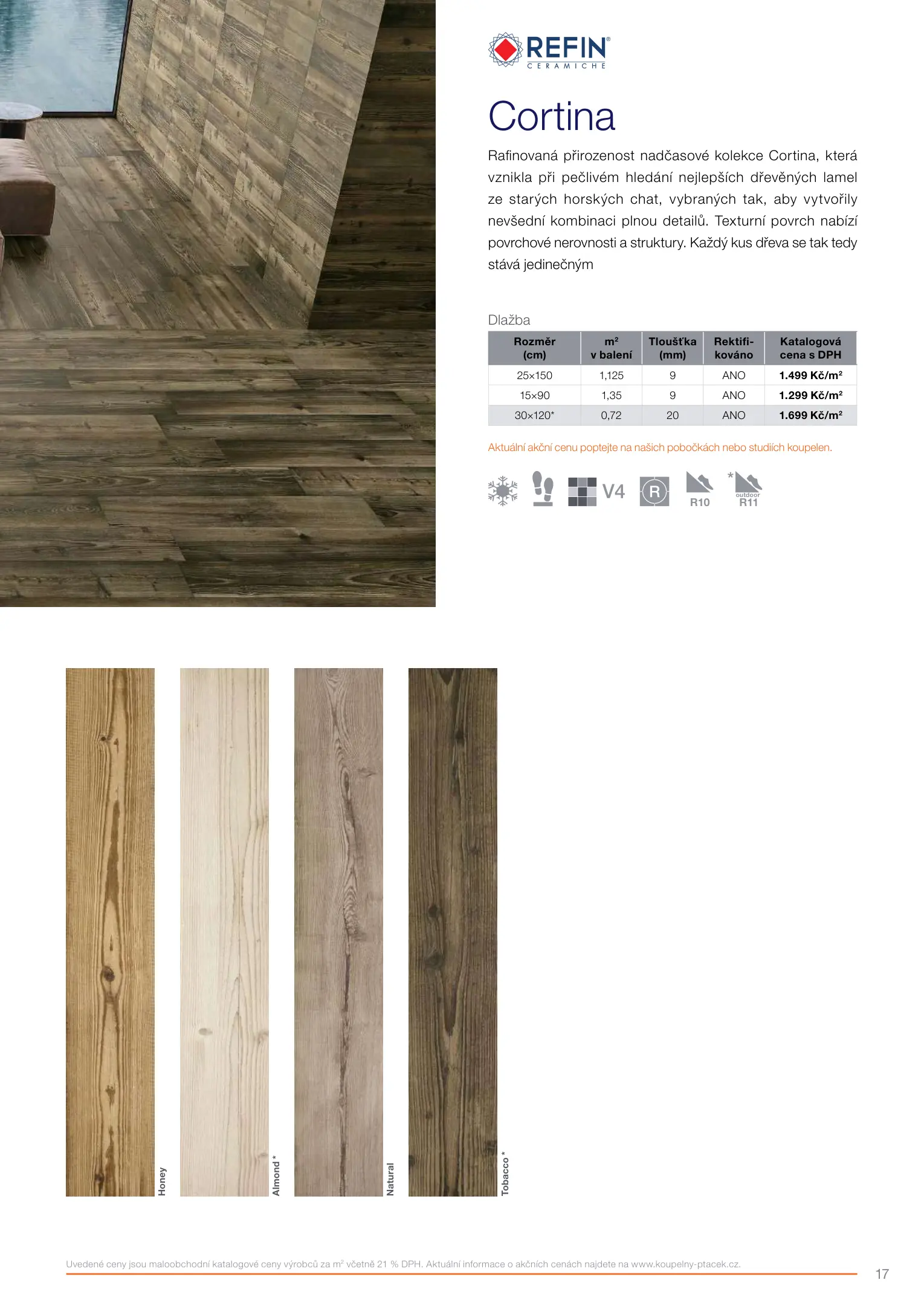 REFIN®
CERAMICHE

Cortina

Rafinovaná přirozenost nadčasové kolekce Cortina, která vznikla při pečlivém hledání nejlepších dřevěných lamel ze starých horských chat, vybraných tak, aby vytvořily nevšední kombinaci plnou detailů. Texturní povrch nabízí povrchové nerovnosti a struktury. Každý kus dřeva se tak tedy stává jedinečným

Dlažba

| Rozměr (cm) | m² v balení | Tloušťka (mm) | Rektifikováno | Katalogová cena s DPH |
|---|---|---|---|---|
| 25×150 | 1,125 | 9 | ANO | 1.499 Kč/m² |
| 15×90 | 1,35 | 9 | ANO | 1.299 Kč/m² |
| 30×120* | 0,72 | 20 | ANO | 1.699 Kč/m² |

Aktuální akční cenu poptejte na našich pobočkách nebo studiích koupelen.

V4 R R10 * outdoor R11

Honey
Almond *
Natural
Tobacco *

Uvedené ceny jsou maloobchodní katalogové ceny výrobců za m² včetně 21 % DPH. Aktuální informace o akčních cenách najdete na www.koupelny-ptacek.cz.

17